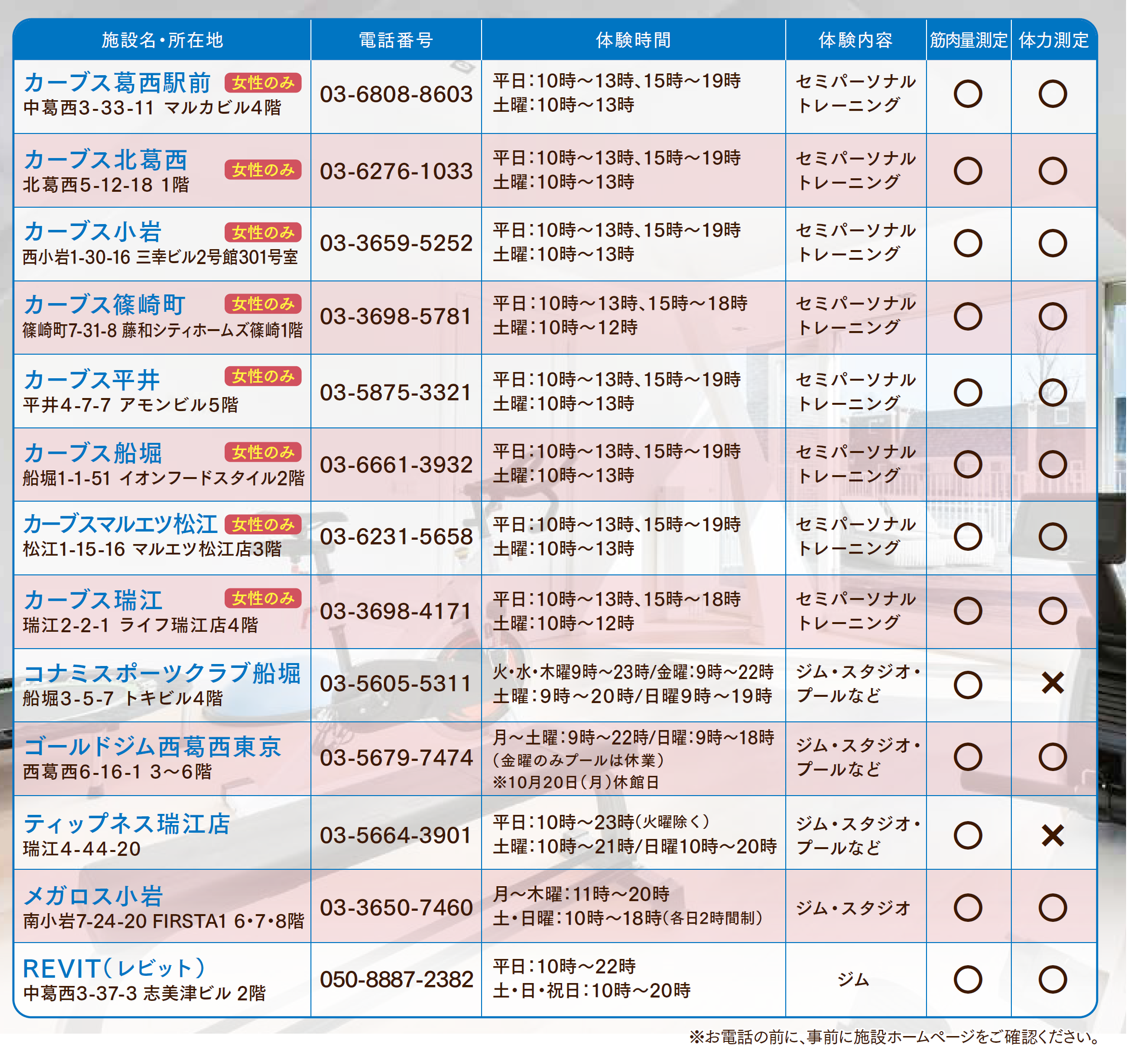 | 施設名・所在地 | 電話番号 | 体験時間 | 体験内容 | 筋肉量測定 | 体力測定 |
|---|---|---|---|---|---|
| カーブス葛西駅前 女性のみ 中葛西3-33-11 マルカビル4階 | 03-6808-8603 | 平日:10時~13時、15時~19時 土曜:10時~13時 | セミパーソナルトレーニング | ○ | ○ |
| カーブス北葛西 女性のみ 北葛西5-12-18 1階 | 03-6276-1033 | 平日:10時~13時、15時~19時 土曜:10時~13時 | セミパーソナルトレーニング | ○ | ○ |
| カーブス小岩 女性のみ 西小岩1-30-16 三幸ビル2号館301号室 | 03-3659-5252 | 平日:10時~13時、15時~19時 土曜:10時~13時 | セミパーソナルトレーニング | ○ | ○ |
| カーブス篠崎町 女性のみ 篠崎町7-31-8 藤和シティホームズ篠崎1階 | 03-3698-5781 | 平日:10時~13時、15時~18時 土曜:10時~12時 | セミパーソナルトレーニング | ○ | ○ |
| カーブス平井 女性のみ 平井4-7-7 アモンビル5階 | 03-5875-3321 | 平日:10時~13時、15時~19時 土曜:10時~13時 | セミパーソナルトレーニング | ○ | ○ |
| カーブス船堀 女性のみ 船堀1-1-51 イオンフードスタイル2階 | 03-6661-3932 | 平日:10時~13時、15時~19時 土曜:10時~13時 | セミパーソナルトレーニング | ○ | ○ |
| カーブスマルエツ松江 女性のみ 松江1-15-16 マルエツ松江店3階 | 03-6231-5658 | 平日:10時~13時、15時~19時 土曜:10時~13時 | セミパーソナルトレーニング | ○ | ○ |
| カーブス瑞江 女性のみ 瑞江2-2-1 ライフ瑞江店4階 | 03-3698-4171 | 平日:10時~13時、15時~18時 土曜:10時~12時 | セミパーソナルトレーニング | ○ | ○ |
| コナミスポーツクラブ船堀 船堀3-5-7 トキビル4階 | 03-5605-5311 | 火・水・木曜9時~23時/金曜:9時~22時 土曜:9時~20時/日曜9時~19時 | ジム・スタジオ・プールなど | ○ | × |
| ゴールドジム西葛西東京 西葛西6-16-1 3~6階 | 03-5679-7474 | 月~土曜:9時~22時/日曜:9時~18時 (金曜のみプールは休業) ※10月20日(月)休館日 | ジム・スタジオ・プールなど | ○ | ○ |
| ティップネス瑞江店 瑞江4-44-20 | 03-5664-3901 | 平日:10時~23時(火曜除く) 土曜:10時~21時/日曜10時~20時 | ジム・スタジオ・プールなど | ○ | × |
| メガロス小岩 南小岩7-24-20 FIRSTA1 6・7・8階 | 03-3650-7460 | 月~木曜:11時~20時 土・日曜:10時~18時(各日2時間制) | ジム・スタジオ | ○ | ○ |
| REVIT(レビット) 中葛西3-37-3 志美津ビル 2階 | 050-8887-2382 | 平日:10時~22時 土・日・祝日:10時~20時 | ジム | ○ | ○ |

※お電話の前に、事前に施設ホームページをご確認ください。